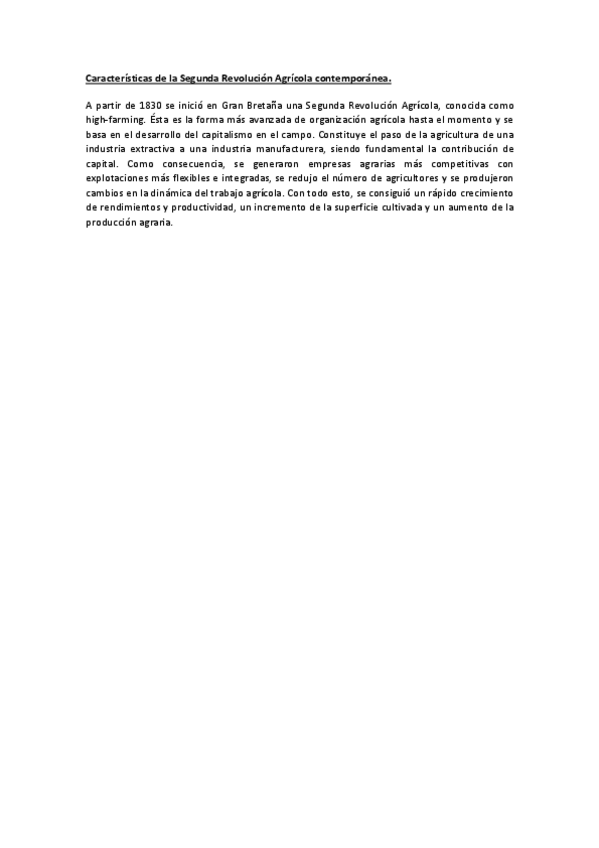 Características de la Segunda Revolución Agrícola contemporánea.

A partir de 1830 se inició en Gran Bretaña una Segunda Revolución Agrícola, conocida como high-farming. Ésta es la forma más avanzada de organización agrícola hasta el momento y se basa en el desarrollo del capitalismo en el campo. Constituye el paso de la agricultura de una industria extractiva a una industria manufacturera, siendo fundamental la contribución de capital. Como consecuencia, se generaron empresas agrarias más competitivas con explotaciones más flexibles e integradas, se redujo el número de agricultores y se produjeron cambios en la dinámica del trabajo agrícola. Con todo esto, se consiguió un rápido crecimiento de rendimientos y productividad, un incremento de la superficie cultivada y un aumento de la producción agraria.